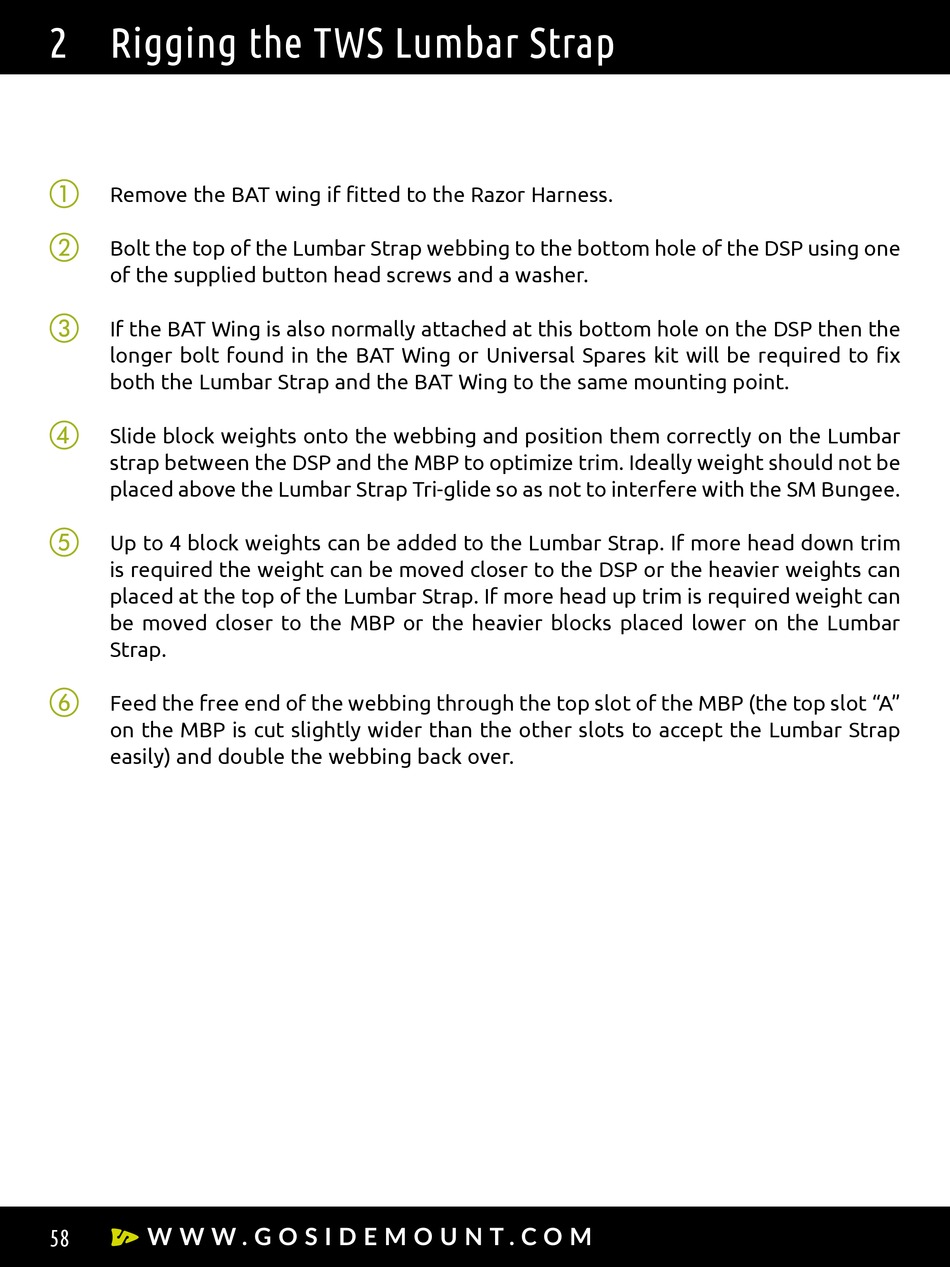 2 Rigging the TWS Lumbar Strap

① Remove the BAT wing if fitted to the Razor Harness.

② Bolt the top of the Lumbar Strap webbing to the bottom hole of the DSP using one of the supplied button head screws and a washer.

③ If the BAT Wing is also normally attached at this bottom hole on the DSP then the longer bolt found in the BAT Wing or Universal Spares kit will be required to fix both the Lumbar Strap and the BAT Wing to the same mounting point.

④ Slide block weights onto the webbing and position them correctly on the Lumbar strap between the DSP and the MBP to optimize trim. Ideally weight should not be placed above the Lumbar Strap Tri-glide so as not to interfere with the SM Bungee.

⑤ Up to 4 block weights can be added to the Lumbar Strap. If more head down trim is required the weight can be moved closer to the DSP or the heavier weights can placed at the top of the Lumbar Strap. If more head up trim is required weight can be moved closer to the MBP or the heavier blocks placed lower on the Lumbar Strap.

⑥ Feed the free end of the webbing through the top slot of the MBP (the top slot “A” on the MBP is cut slightly wider than the other slots to accept the Lumbar Strap easily) and double the webbing back over.

58 WWW.GOSIDEMOUNT.COM